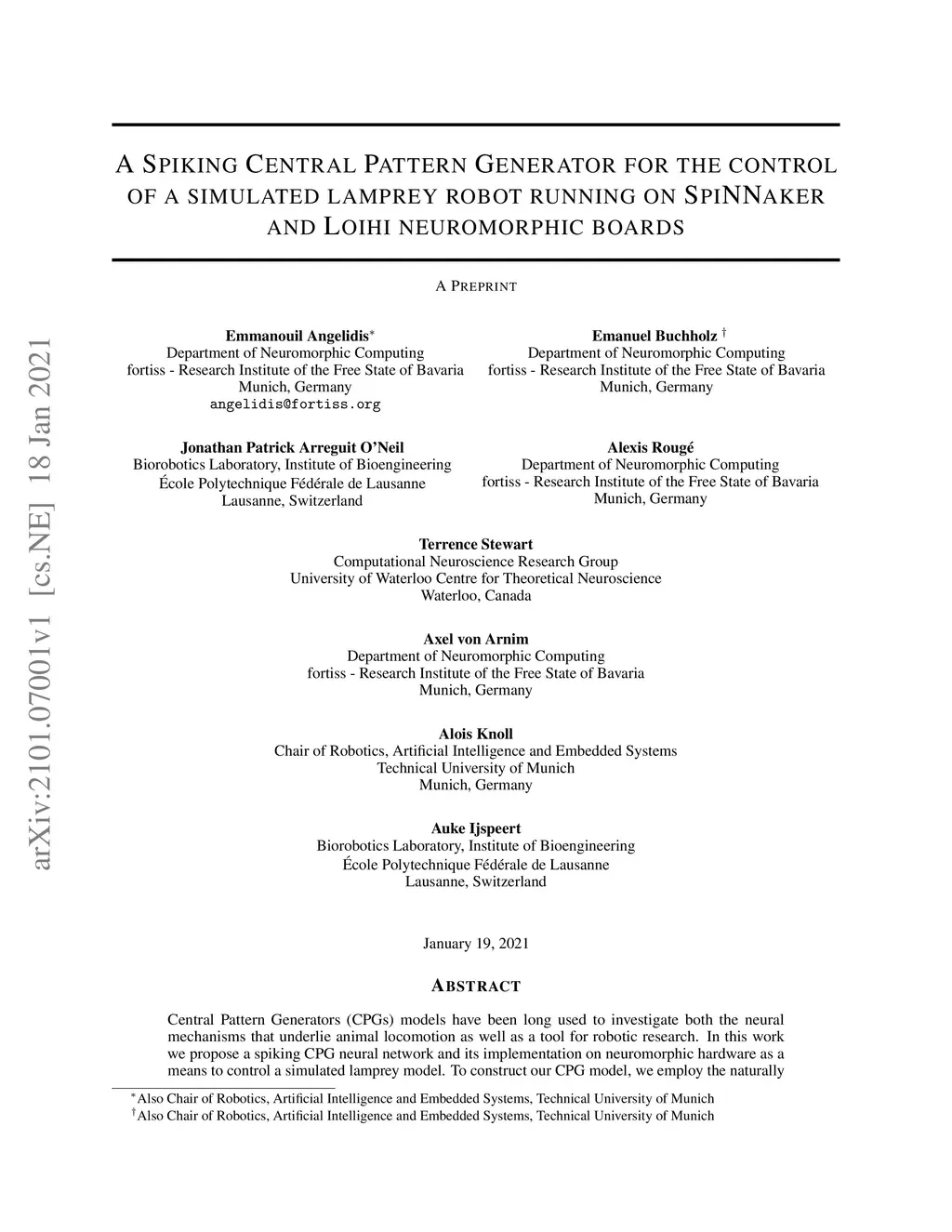 arXiv:2101.07001v1 [cs.NE] 18 Jan 2021

A SPIKING CENTRAL PATTERN GENERATOR FOR THE CONTROL OF A SIMULATED LAMPREY ROBOT RUNNING ON SPINNAKER AND LOIHI NEUROMORPHIC BOARDS

A PREPRINT

Emmanouil Angelidis$^*$
Department of Neuromorphic Computing
fortiss - Research Institute of the Free State of Bavaria
Munich, Germany
angelidis@fortiss.org

Emanuel Buchholz $^\dagger$
Department of Neuromorphic Computing
fortiss - Research Institute of the Free State of Bavaria
Munich, Germany

Jonathan Patrick Arreguit O'Neil
Biorobotics Laboratory, Institute of Bioengineering
École Polytechnique Fédérale de Lausanne
Lausanne, Switzerland

Alexis Rougé
Department of Neuromorphic Computing
fortiss - Research Institute of the Free State of Bavaria
Munich, Germany

Terrence Stewart
Computational Neuroscience Research Group
University of Waterloo Centre for Theoretical Neuroscience
Waterloo, Canada

Axel von Arnim
Department of Neuromorphic Computing
fortiss - Research Institute of the Free State of Bavaria
Munich, Germany

Alois Knoll
Chair of Robotics, Artificial Intelligence and Embedded Systems
Technical University of Munich
Munich, Germany

Auke Ijspeert
Biorobotics Laboratory, Institute of Bioengineering
École Polytechnique Fédérale de Lausanne
Lausanne, Switzerland

January 19, 2021

ABSTRACT

Central Pattern Generators (CPGs) models have been long used to investigate both the neural mechanisms that underlie animal locomotion as well as a tool for robotic research. In this work we propose a spiking CPG neural network and its implementation on neuromorphic hardware as a means to control a simulated lamprey model. To construct our CPG model, we employ the naturally

$^*$Also Chair of Robotics, Artificial Intelligence and Embedded Systems, Technical University of Munich
$^\dagger$Also Chair of Robotics, Artificial Intelligence and Embedded Systems, Technical University of Munich